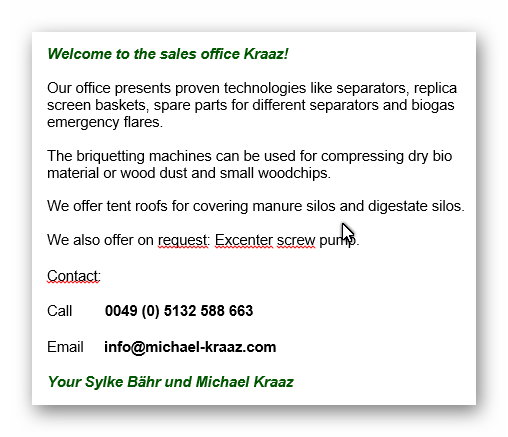 Welcome to the sales office Kraaz!

Our office presents proven technologies like separators, replica screen baskets, spare parts for different separators and biogas emergency flares.

The briquetting machines can be used for compressing dry bio material or wood dust and small woodchips.

We offer tent roofs for covering manure silos and digestate silos.

We also offer on request: Excenter screw pump.

Contact:

Call 0049 (0) 5132 588 663

Email info@michael-kraaz.com

Your Sylke Bähr und Michael Kraaz